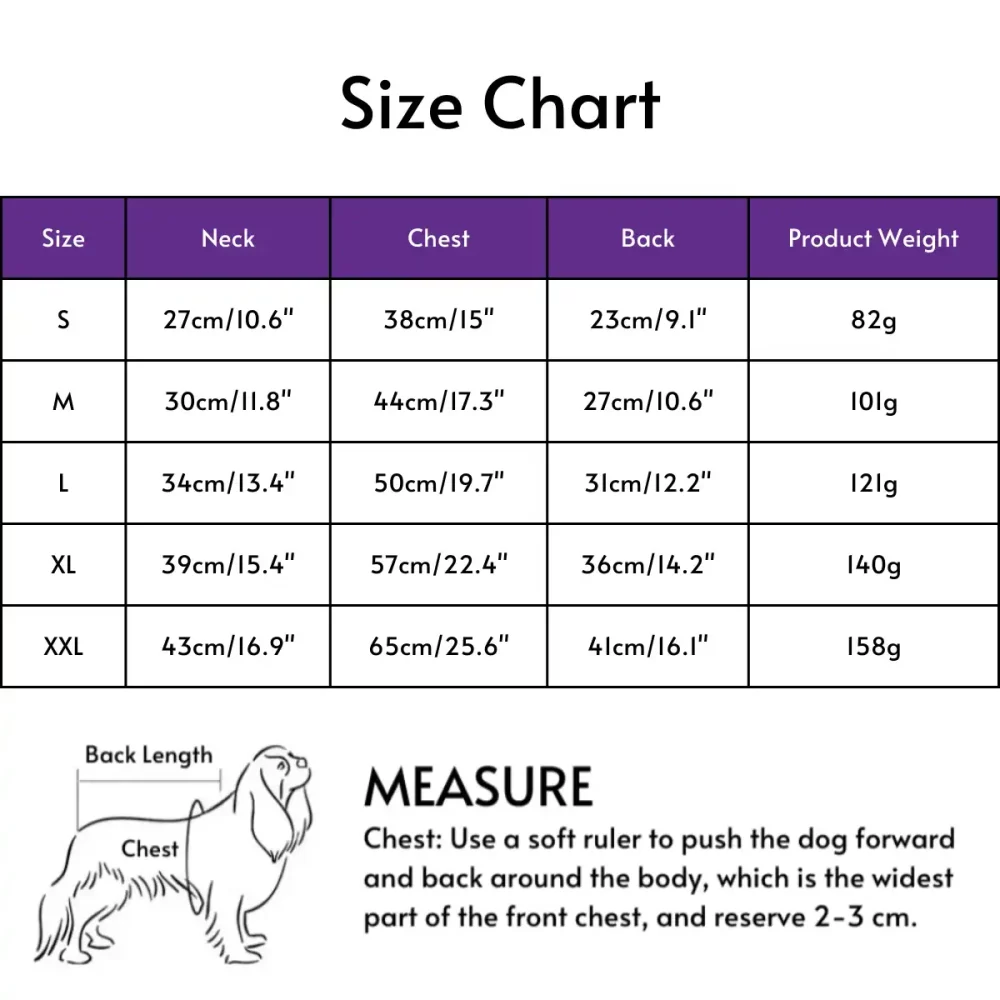 Size Chart

| Size | Neck | Chest | Back | Product Weight |
|---|---|---|---|---|
| S | 27cm/10.6" | 38cm/15" | 23cm/9.1" | 82g |
| M | 30cm/11.8" | 44cm/17.3" | 27cm/10.6" | 101g |
| L | 34cm/13.4" | 50cm/19.7" | 31cm/12.2" | 121g |
| XL | 39cm/15.4" | 57cm/22.4" | 36cm/14.2" | 140g |
| XXL | 43cm/16.9" | 65cm/25.6" | 41cm/16.1" | 158g |

Back Length

Chest

MEASURE

Chest: Use a soft ruler to push the dog forward and back around the body, which is the widest part of the front chest, and reserve 2-3 cm.